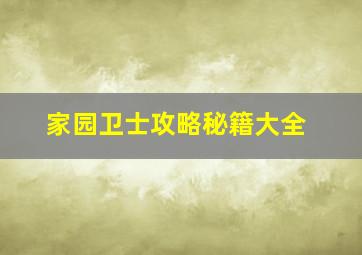 家园卫士攻略秘籍大全